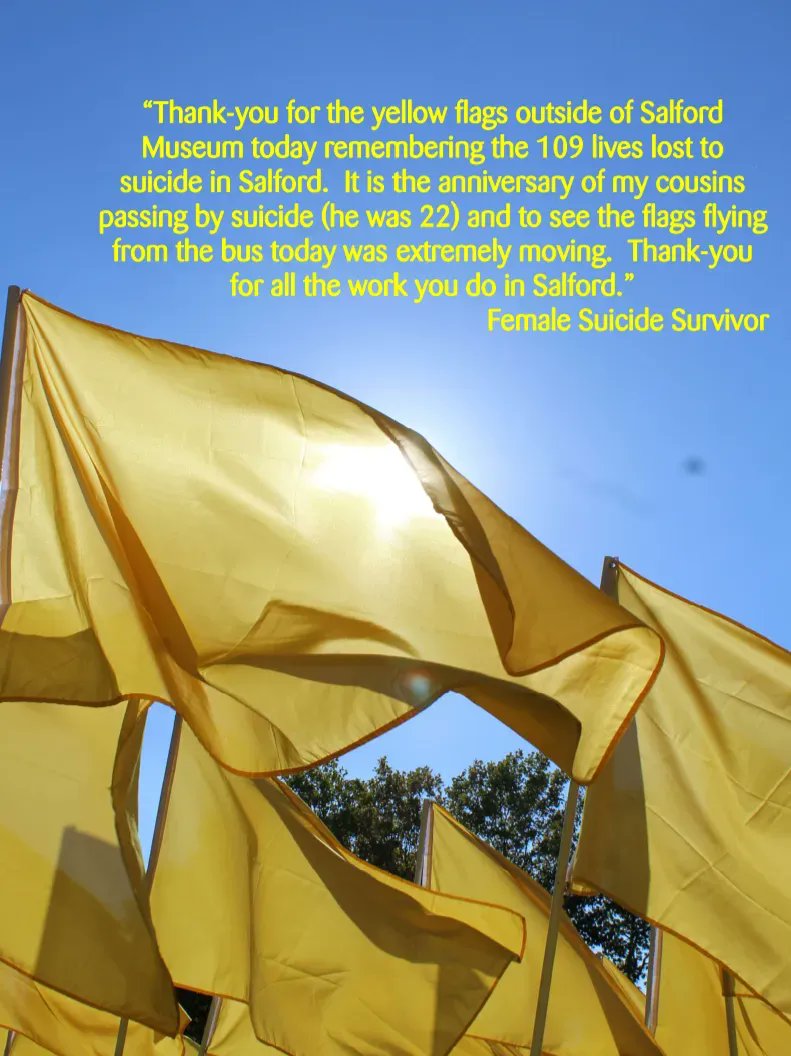 “Thank-you for the yellow flags outside of Salford Museum today remembering the 109 lives lost to suicide in Salford.  It is the anniversary of my cousins passing by suicide (he was 22) and to see the flags flying from the bus today was extremely moving.  Thank-you for all the work you do in Salford.”

Female Suicide Survivor